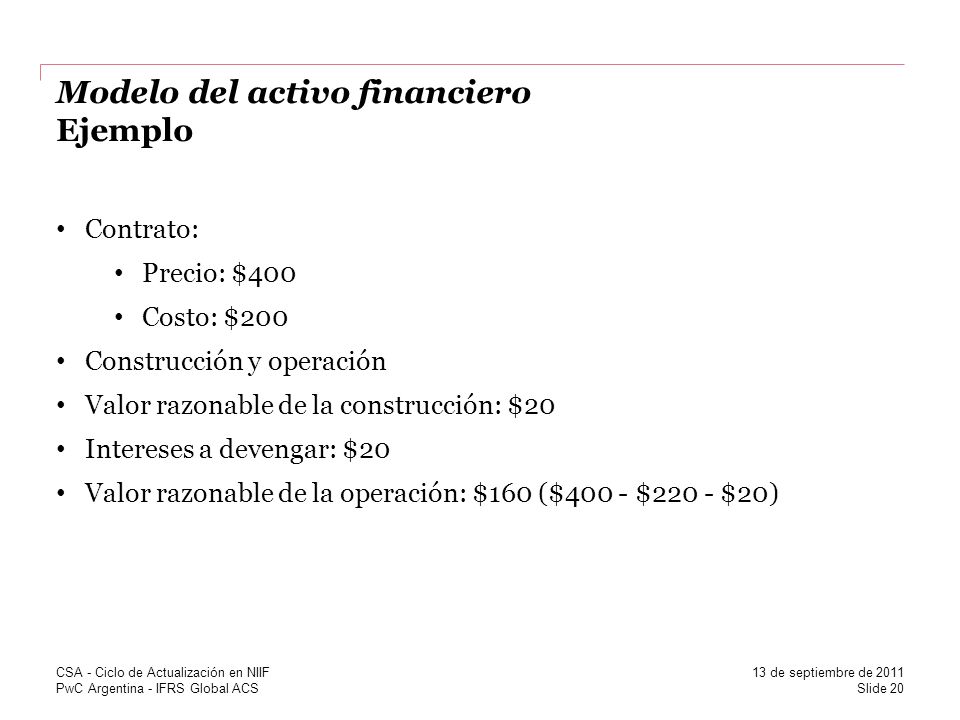 Modelo del activo financiero
Ejemplo

• Contrato:

• Precio: \$400

• Costo: \$200

• Construcción y operación

• Valor razonable de la construcción: \$20

• Intereses a devengar: \$20

• Valor razonable de la operación: \$160 (\$400 - \$220 - \$20)

CSA - Ciclo de Actualización en NIIF
PwC Argentina - IFRS Global ACS

13 de septiembre de 2011
Slide 20